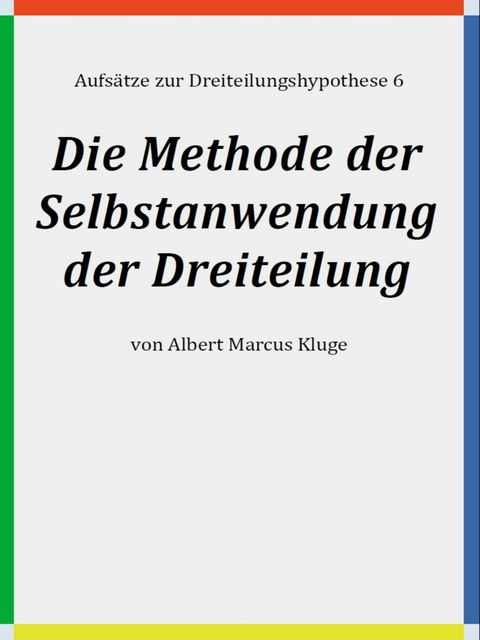 Aufsätze zur Dreiteilungshypothese 6

Die Methode der Selbstanwendung der Dreiteilung

von Albert Marcus Kluge